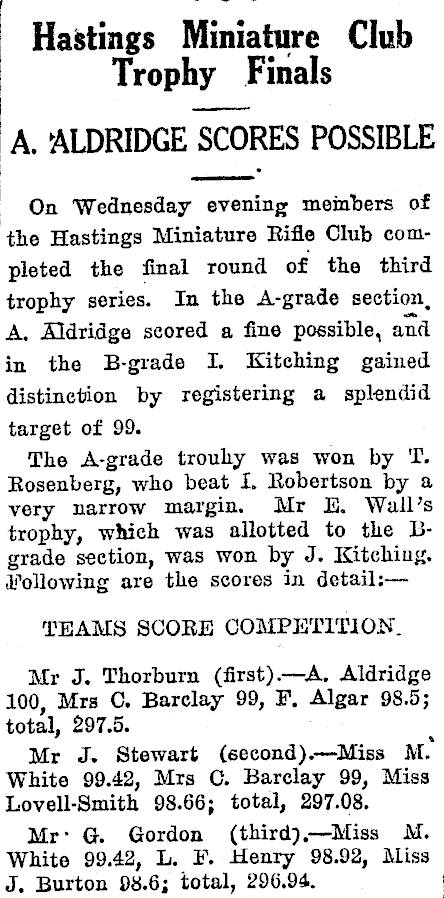 Hastings Miniature Club Trophy Finals

A. ALDRIDGE SCORES POSSIBLE

On Wednesday evening members of the Hastings Miniature Rifle Club completed the final round of the third trophy series. In the A-grade section, A. Aldridge scored a fine possible, and in the B-grade I. Kitching gained distinction by registering a splendid target of 99.

The A-grade trouhy was won by T. Rosenberg, who beat I. Robertson by a very narrow margin. Mr E. Wall's trophy, which was allotted to the B-grade section, was won by J. Kitching. Following are the scores in detail:—

TEAMS SCORE COMPETITION.

Mr J. Thorburn (first).—A. Aldridge 100, Mrs C. Barclay 99, F. Algar 98.5; total, 297.5.

Mr J. Stewart (second).—Miss M. White 99.42, Mrs C. Barclay 99, Miss Lovell-Smith 98.66; total, 297.08.

Mr G. Gordon (third).—Miss M. White 99.42, L. F. Henry 98.92, Miss J. Burton 98.6; total, 296.94.